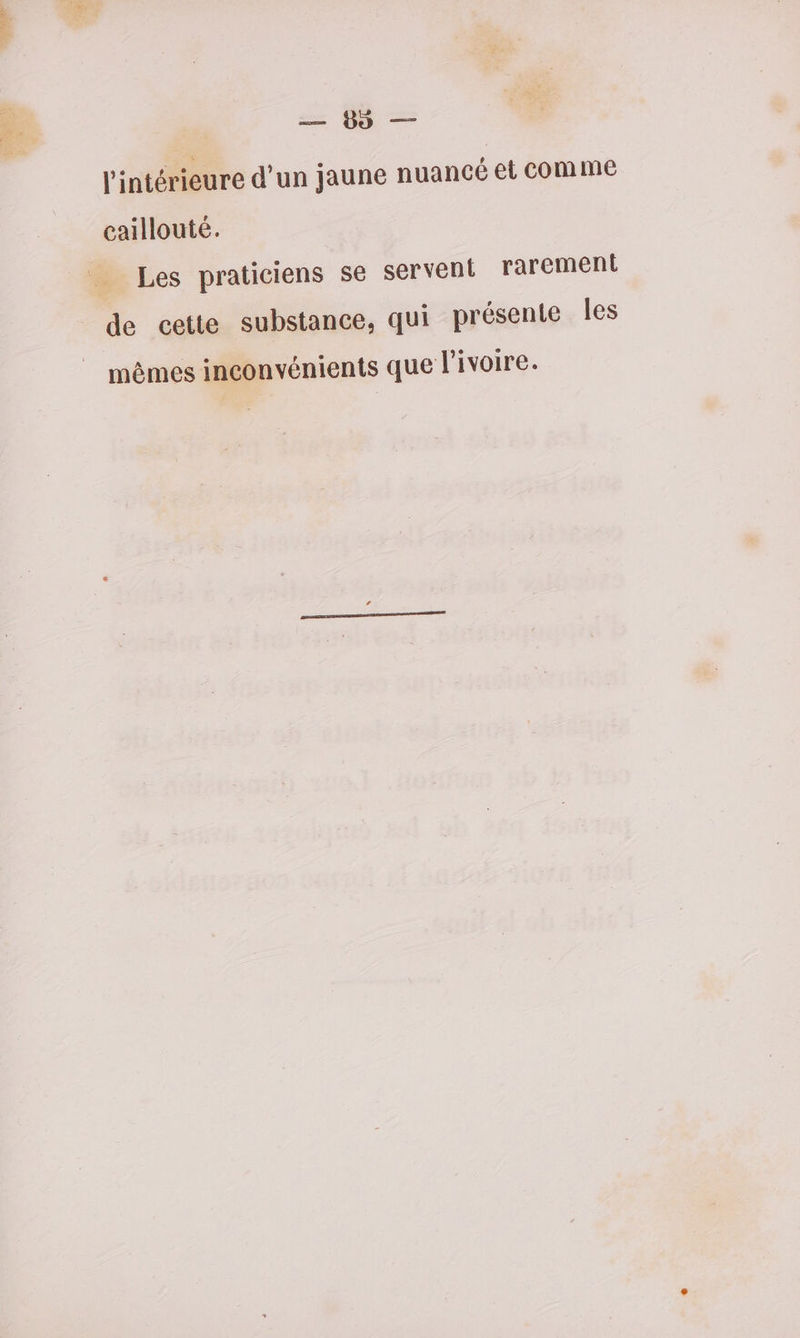 — 85 —

l'intérieure d'un jaune nuancé et comme caillouté.

Les praticiens se servent rarement de cette substance, qui présente les mêmes inconvénients que l'ivoire.